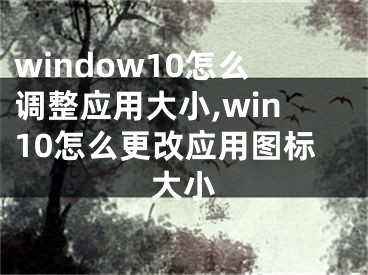 window10怎么调整应用大小,win10怎么更改应用图标大小